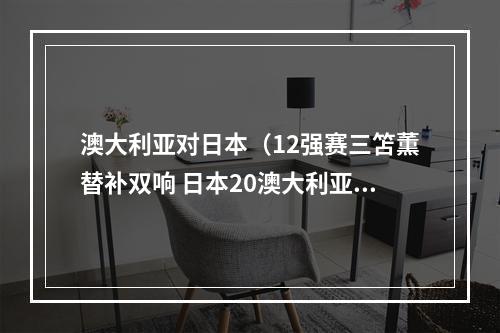 澳大利亚对日本（12强赛三笘薰替补双响 日本20澳大利亚...